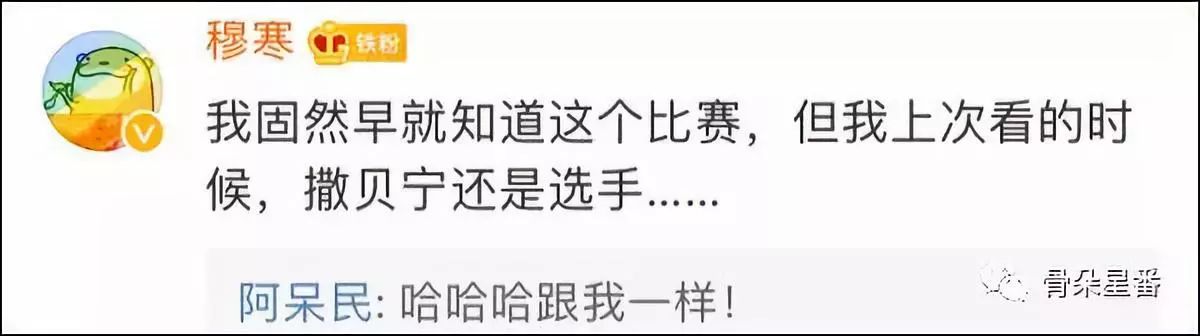 穆寒 铁粉

我固然早就知道这个比赛，但我上次看的时候，撒贝宁还是选手......

阿呆民: 哈哈哈跟我一样!

骨朵星番